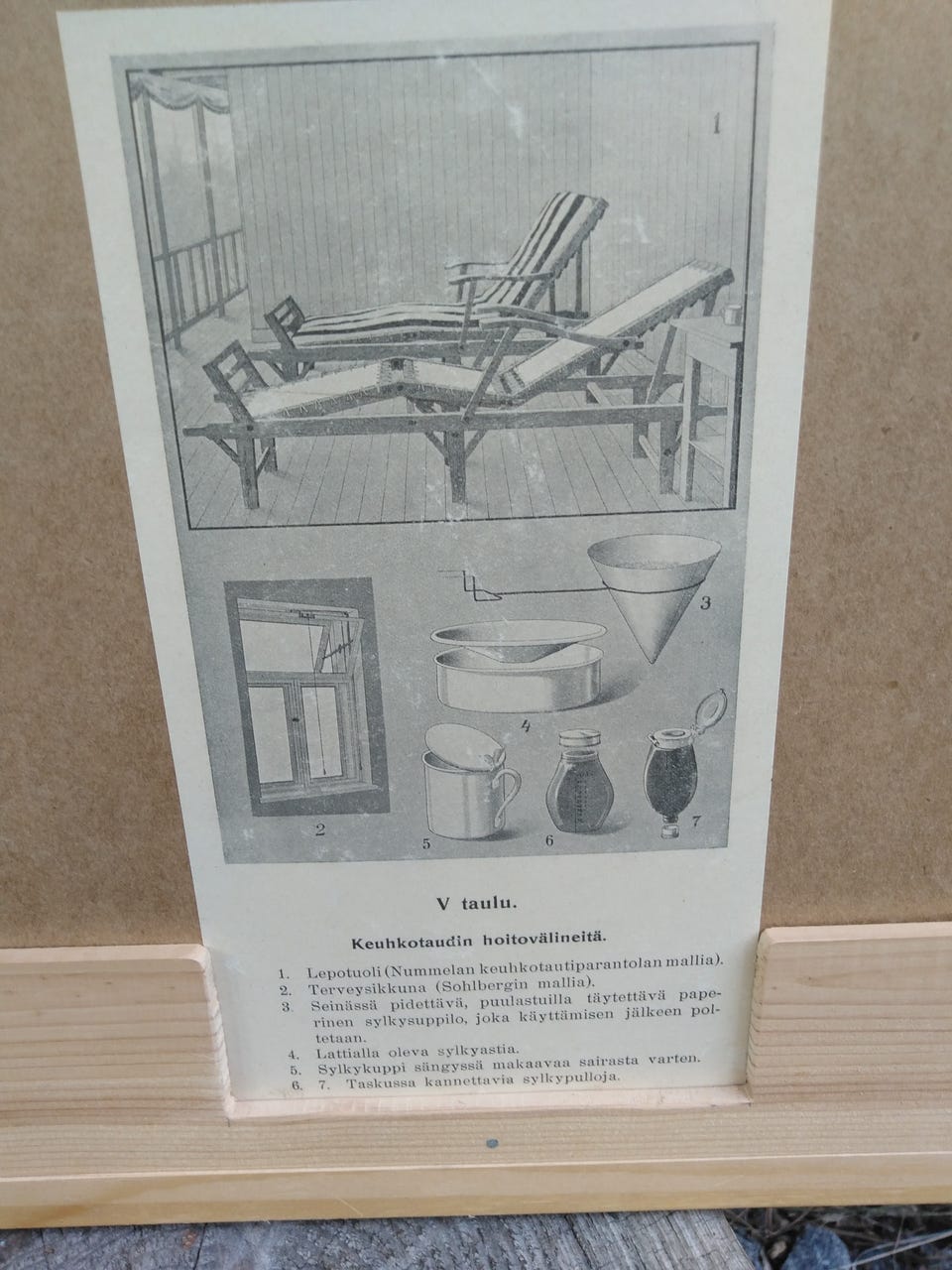 1

3

4

2

5

6

7

V taulu.

Keuhkotaudin hoitovälineitä.

1. Lepotuoli (Nummelan keuhkotautiparantolan mallia).
2. Terveysikkuna (Sohlbergin mallia).
3. Seinässä pidettävä, puulastuilla täytettävä paperinen sylkysuppilo, joka käyttämisen jälkeen poltetaan.
4. Lattialla oleva sylkyastia.
5. Sylkykuppi sängyssä makaavaa sairasta varten.
6. 7. Taskussa kannettavia sylkypulloja.